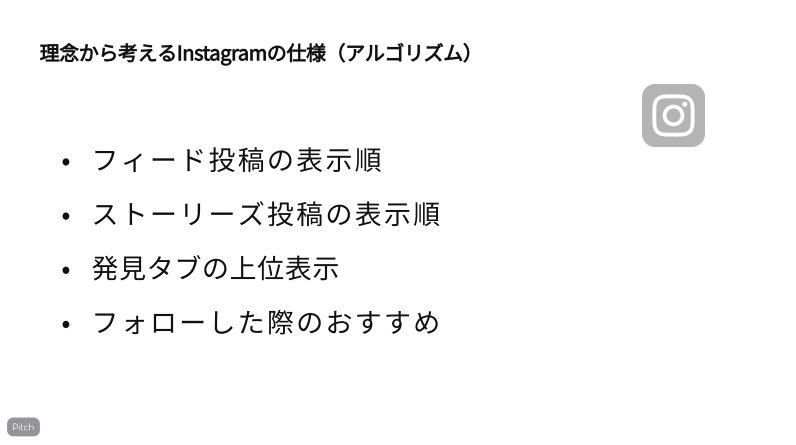 理念から考えるInstagramの仕様（アルゴリズム）

• フィード投稿の表示順
• ストーリーズ投稿の表示順
• 発見タブの上位表示
• フォローした際のおすすめ

Pitch